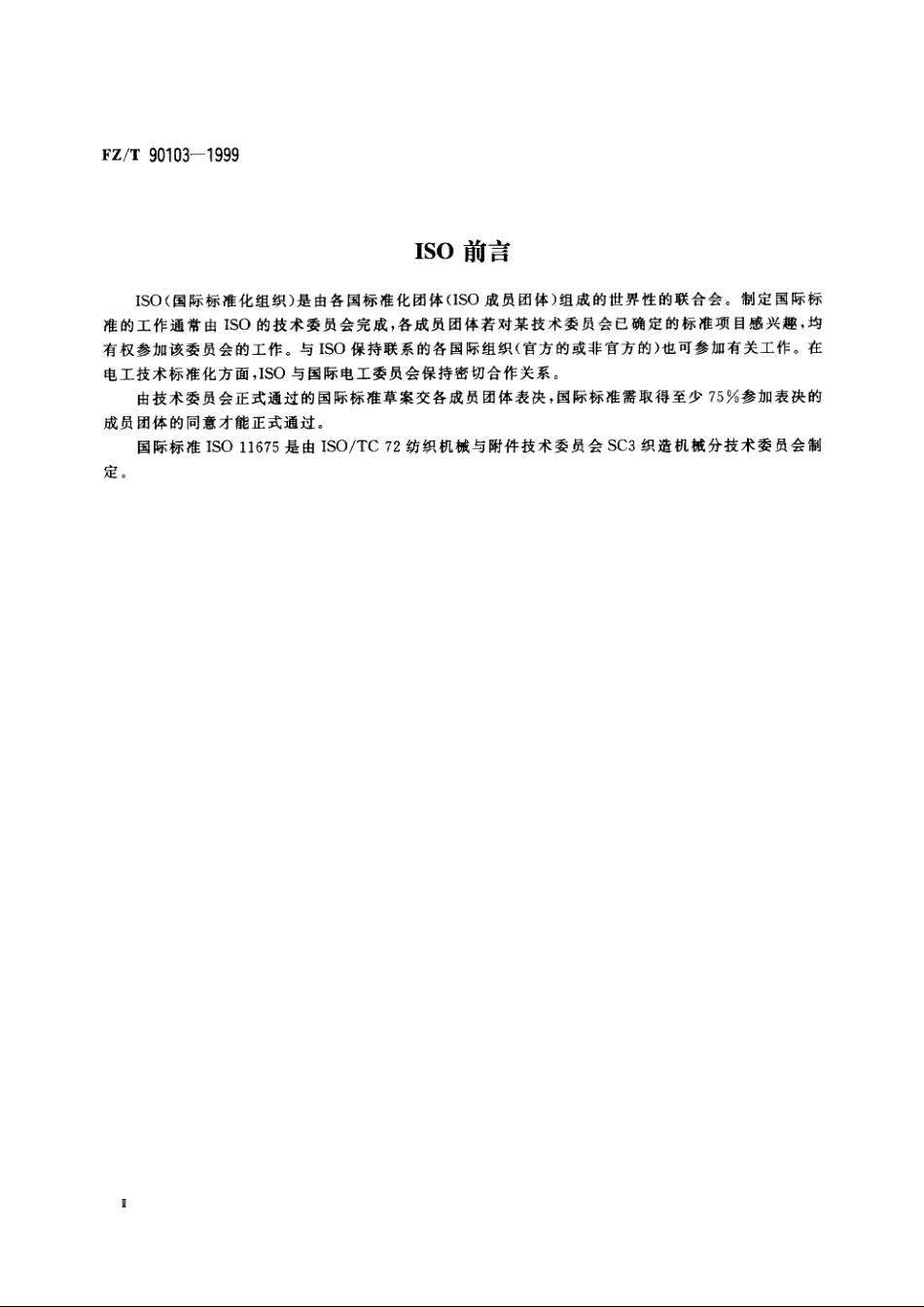 FZ/T 90103—1999

ISO 前言

ISO(国际标准化组织)是由各国标准化团体(ISO 成员团体)组成的世界性的联合会。制定国际标准的工作通常由 ISO 的技术委员会完成,各成员团体若对某技术委员会已确定的标准项目感兴趣,均有权参加该委员会的工作。与 ISO 保持联系的各国际组织(官方的或非官方的)也可参加有关工作。在电工技术标准化方面,ISO 与国际电工委员会保持密切合作关系。

由技术委员会正式通过的国际标准草案交各成员团体表决,国际标准需取得至少 75%参加表决的成员团体的同意才能正式通过。

国际标准 ISO 11675 是由 ISO/TC 72 纺织机械与附件技术委员会 SC3 织造机械分技术委员会制定。

Ⅱ